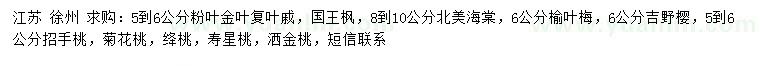 江苏 徐州 求购：5到6公分粉叶金叶复叶戚，国王枫，8到10公分北美海棠，6公分榆叶梅，6公分吉野樱，5到6公分招手桃，菊花桃，绛桃，寿星桃，洒金桃，短信联系